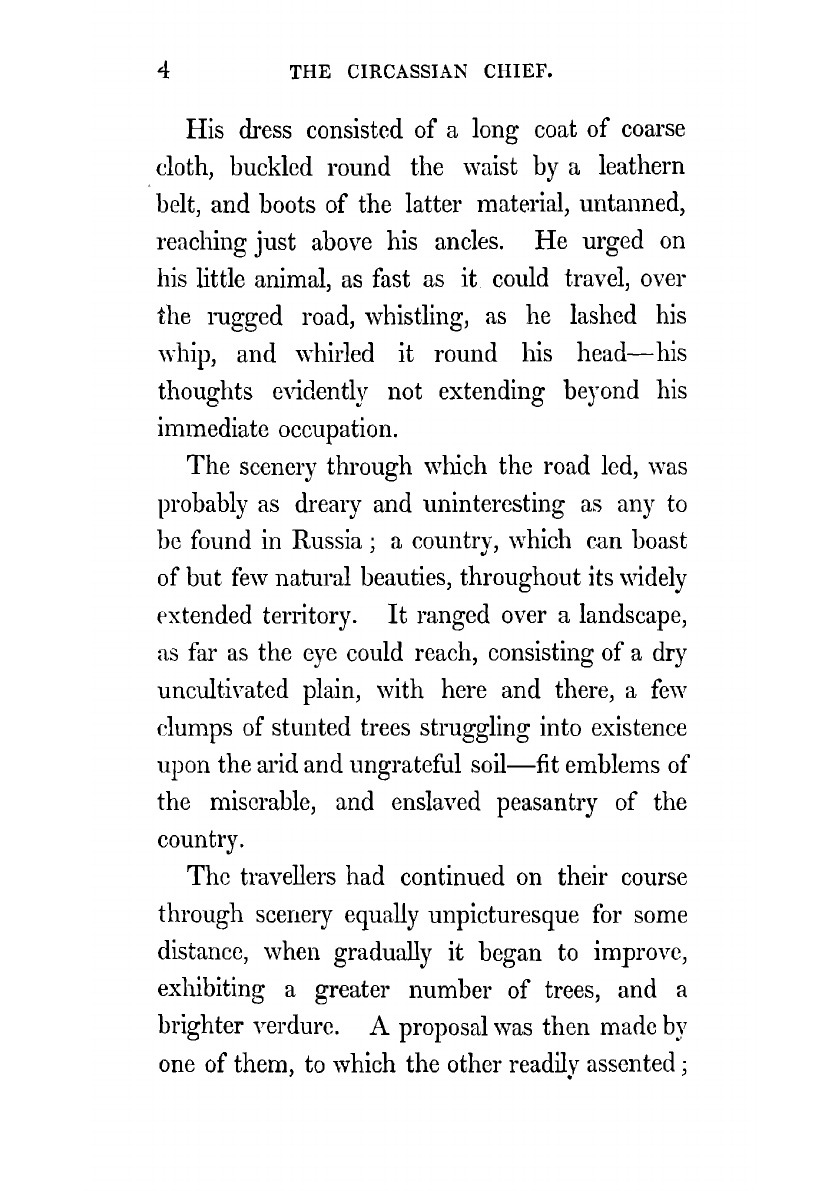 4 THE CIRCASSIAN CHIEF.

His dress consisted of a long coat of coarse cloth, buckled round the waist by a leathern belt, and boots of the latter material, untanned, reaching just above his ancles. He urged on his little animal, as fast as it could travel, over the rugged road, whistling, as he lashed his whip, and whirled it round his head—his thoughts evidently not extending beyond his immediate occupation.

The scenery through which the road led, was probably as dreary and uninteresting as any to be found in Russia; a country, which can boast of but few natural beauties, throughout its widely extended territory. It ranged over a landscape, as far as the eye could reach, consisting of a dry uncultivated plain, with here and there, a few clumps of stunted trees struggling into existence upon the arid and ungrateful soil—fit emblems of the miserable, and enslaved peasantry of the country.

The travellers had continued on their course through scenery equally unpicturesque for some distance, when gradually it began to improve, exhibiting a greater number of trees, and a brighter verdure. A proposal was then made by one of them, to which the other readily assented;